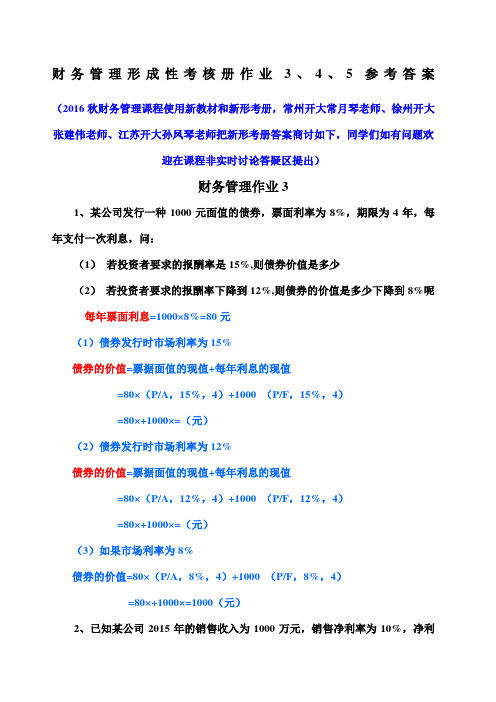 财务管理形成性考核册作业 3、4、5 参考答案

（2016 秋财务管理课程使用新教材和新形考册，常州开大常月琴老师、徐州开大张建伟老师、江苏开大孙凤琴老师把新形考册答案商讨如下，同学们如有问题欢迎在课程非实时讨论答疑区提出）

财务管理作业 3

1、某公司发行一种 1000 元面值的债券，票面利率为 8%，期限为 4 年，每年支付一次利息，问：

（1） 若投资者要求的报酬率是 15%,则债券价值是多少

（2） 若投资者要求的报酬率下降到 12%,则债券的价值是多少下降到 8%呢

每年票面利息=1000×8%=80 元

（1）债券发行时市场利率为 15%

债券的价值=票据面值的现值+每年利息的现值

=80×（P/A，15%，4）+1000 （P/F，15%，4）

=80×+1000×=（元）

（2）债券发行时市场利率为 12%

债券的价值=票据面值的现值+每年利息的现值

=80×（P/A，12%，4）+1000 （P/F，12%，4）

=80×+1000×=（元）

（3）如果市场利率为 8%

债券的价值=80×（P/A，8%，4）+1000 （P/F，8%，4）

=80×+1000×=1000（元）

2、已知某公司 2015 年的销售收入为 1000 万元，销售净利率为 10%，净利